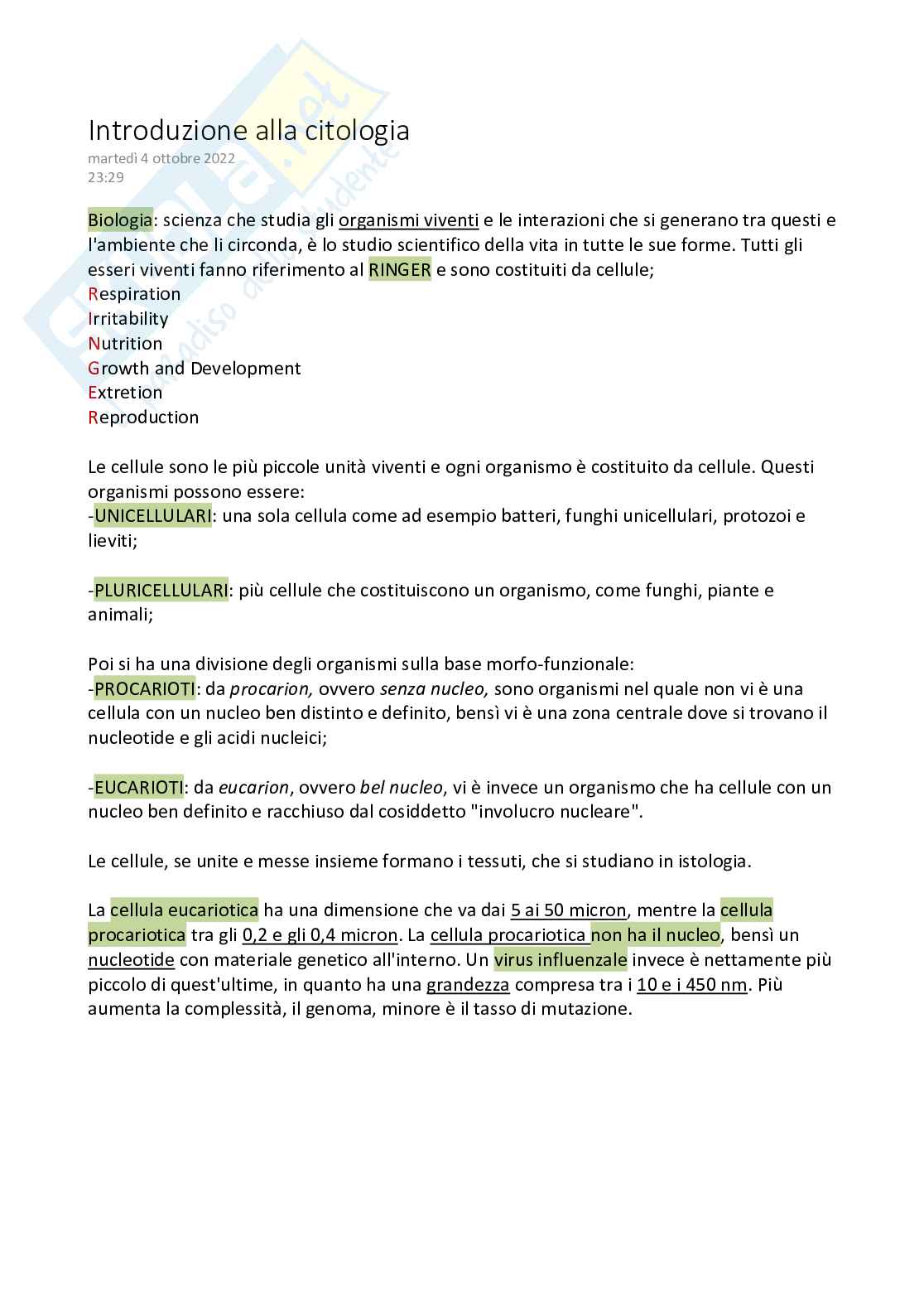 Introduzione alla citologia
martedì 4 ottobre 2022
23:29

Biologia: scienza che studia gli organismi viventi e le interazioni che si generano tra questi e l'ambiente che li circonda, è lo studio scientifico della vita in tutte le sue forme. Tutti gli esseri viventi fanno riferimento al RINGER e sono costituiti da cellule;
Respiration
Irritability
Nutrition
Growth and Development
Extretion
Reproduction

Le cellule sono le più piccole unità viventi e ogni organismo è costituito da cellule. Questi organismi possono essere:
-UNICELLULARI: una sola cellula come ad esempio batteri, funghi unicellulari, protozoi e lieviti;

-PLURICELLULARI: più cellule che costituiscono un organismo, come funghi, piante e animali;

Poi si ha una divisione degli organismi sulla base morfo-funzionale:
-PROCARIOTI: da procarion, ovvero senza nucleo, sono organismi nel quale non vi è una cellula con un nucleo ben distinto e definito, bensì vi è una zona centrale dove si trovano il nucleotide e gli acidi nucleici;

-EUCARIOTI: da eucarion, ovvero bel nucleo, vi è invece un organismo che ha cellule con un nucleo ben definito e racchiuso dal cosiddetto "involucro nucleare".

Le cellule, se unite e messe insieme formano i tessuti, che si studiano in istologia.

La cellula eucariotica ha una dimensione che va dai 5 ai 50 micron, mentre la cellula procariotica tra gli 0,2 e gli 0,4 micron. La cellula procariotica non ha il nucleo, bensì un nucleotide con materiale genetico all'interno. Un virus influenzale invece è nettamente più piccolo di quest'ultime, in quanto ha una grandezza compresa tra i 10 e i 450 nm. Più aumenta la complessità, il genoma, minore è il tasso di mutazione.